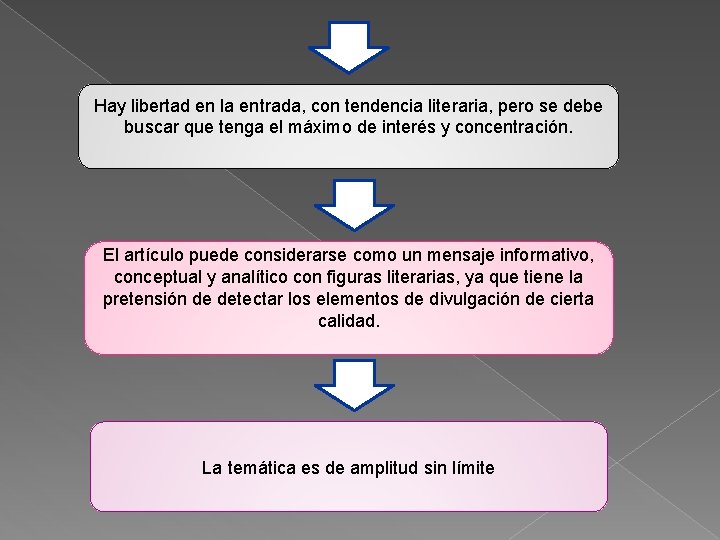 Hay libertad en la entrada, con tendencia literaria, pero se debe buscar que tenga el máximo de interés y concentración.

El artículo puede considerarse como un mensaje informativo, conceptual y analítico con figuras literarias, ya que tiene la pretensión de detectar los elementos de divulgación de cierta calidad.

La temática es de amplitud sin límite